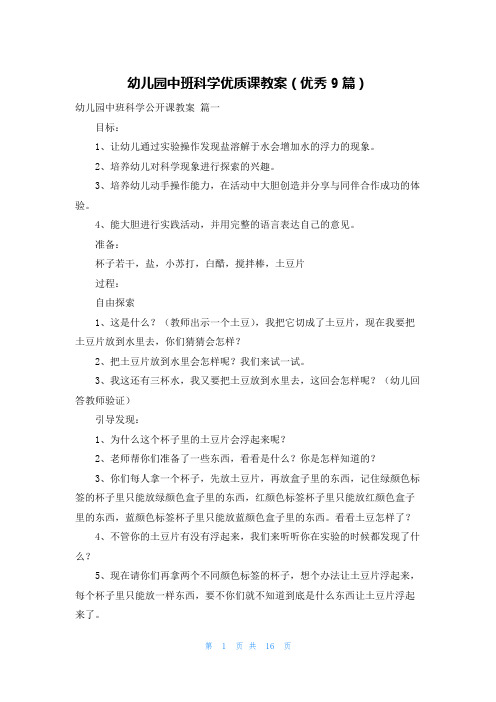 幼儿园中班科学优质课教案（优秀 9 篇）

幼儿园中班科学公开课教案 篇一

目标：

1、让幼儿通过实验操作发现盐溶解于水会增加水的浮力的现象。

2、培养幼儿对科学现象进行探索的兴趣。

3、培养幼儿动手操作能力，在活动中大胆创造并分享与同伴合作成功的体验。

4、能大胆进行实践活动，并用完整的语言表达自己的意见。

准备：

杯子若干，盐，小苏打，白醋，搅拌棒，土豆片

过程：

自由探索

1、这是什么？（教师出示一个土豆），我把它切成了土豆片，现在我要把土豆片放到水里去，你们猜猜会怎样？

2、把土豆片放到水里会怎样呢？我们来试一试。

3、我这还有三杯水，我又要把土豆放到水里去，这回会怎样呢？（幼儿回答教师验证）

引导发现：

1、为什么这个杯子里的土豆片会浮起来呢？

2、老师帮你们准备了一些东西，看看是什么？你是怎样知道的？

3、你们每人拿一个杯子，先放土豆片，再放盒子里的东西，记住绿颜色标签的杯子里只能放绿颜色盒子里的东西，红颜色标签杯子里只能放红颜色盒子里的东西，蓝颜色标签杯子里只能放蓝颜色盒子里的东西。看看土豆怎样了？

4、不管你的土豆片有没有浮起来，我们来听听你在实验的时候都发现了什么？

5、现在请你们再拿两个不同颜色标签的杯子，想个办法让土豆片浮起来，每个杯子里只能放一样东西，要不你们就不知道到底是什么东西让土豆片浮起来了。

第 1 页 共 16 页